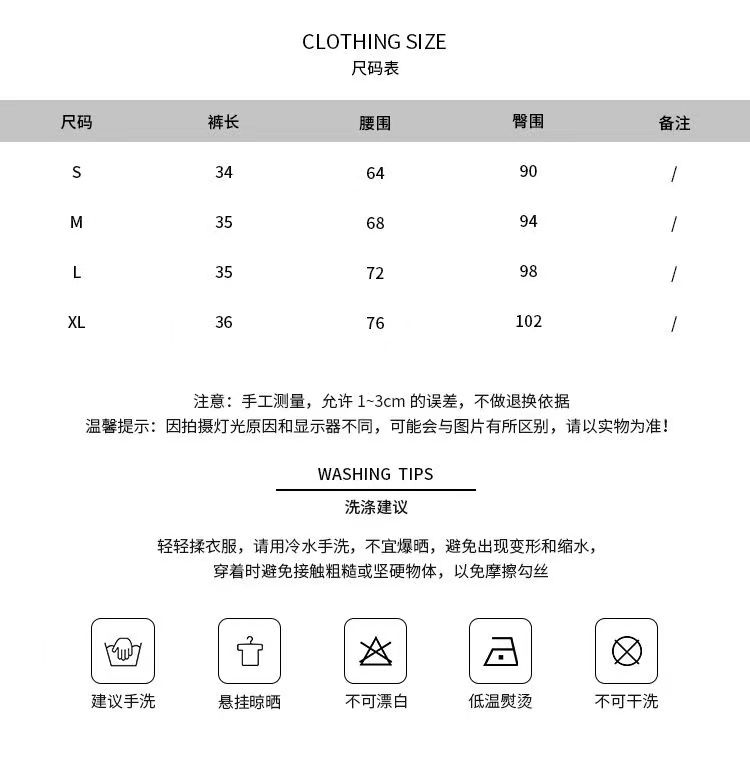 CLOTHING SIZE
尺码表

| 尺码 | 裤长 | 腰围 | 臀围 | 备注 |
|---|---|---|---|---|
| S | 34 | 64 | 90 | / |
| M | 35 | 68 | 94 | / |
| L | 35 | 72 | 98 | / |
| XL | 36 | 76 | 102 | / |

注意：手工测量，允许 1~3cm 的误差，不做退换依据
温馨提示：因拍摄灯光原因和显示器不同，可能会与图片有所区别，请以实物为准！

WASHING TIPS
洗涤建议

轻轻揉衣服，请用冷水手洗，不宜爆晒，避免出现变形和缩水，
穿着时避免接触粗糙或坚硬物体，以免摩擦勾丝

建议手洗
悬挂晾晒
不可漂白
低温熨烫
不可干洗